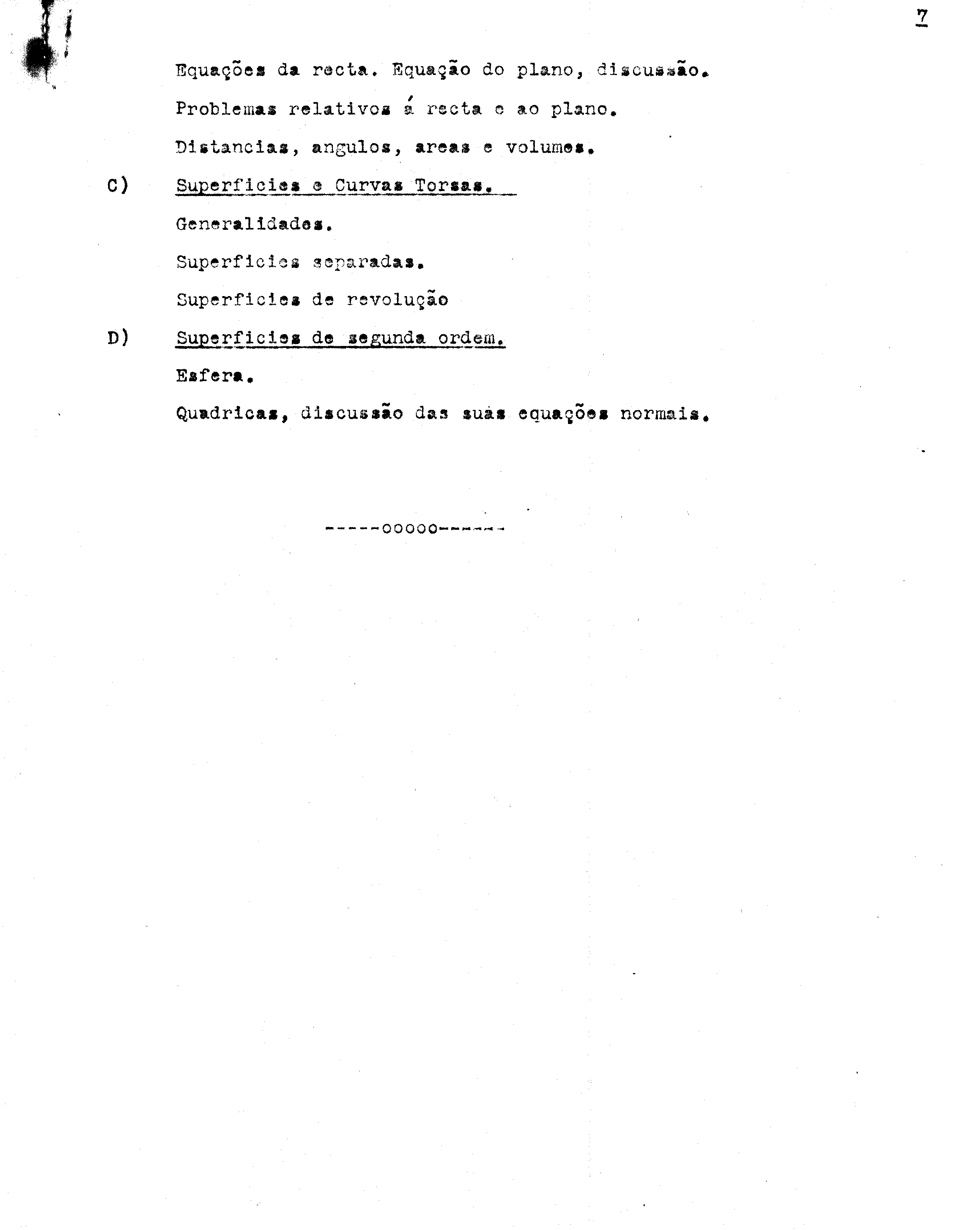 7

Equações da recta. Equação do plano, discussão.

Problemas relativos á recta e ao plano.

Distancias, angulos, areas e volumes.

C) Superficies e Curvas Torsas.

Generalidades.

Superficies separadas.

Superficies de revolução

D) Superficies de segunda ordem.

Esfera.

Quadricas, discussão das suas equações normais.

-----ooooo------